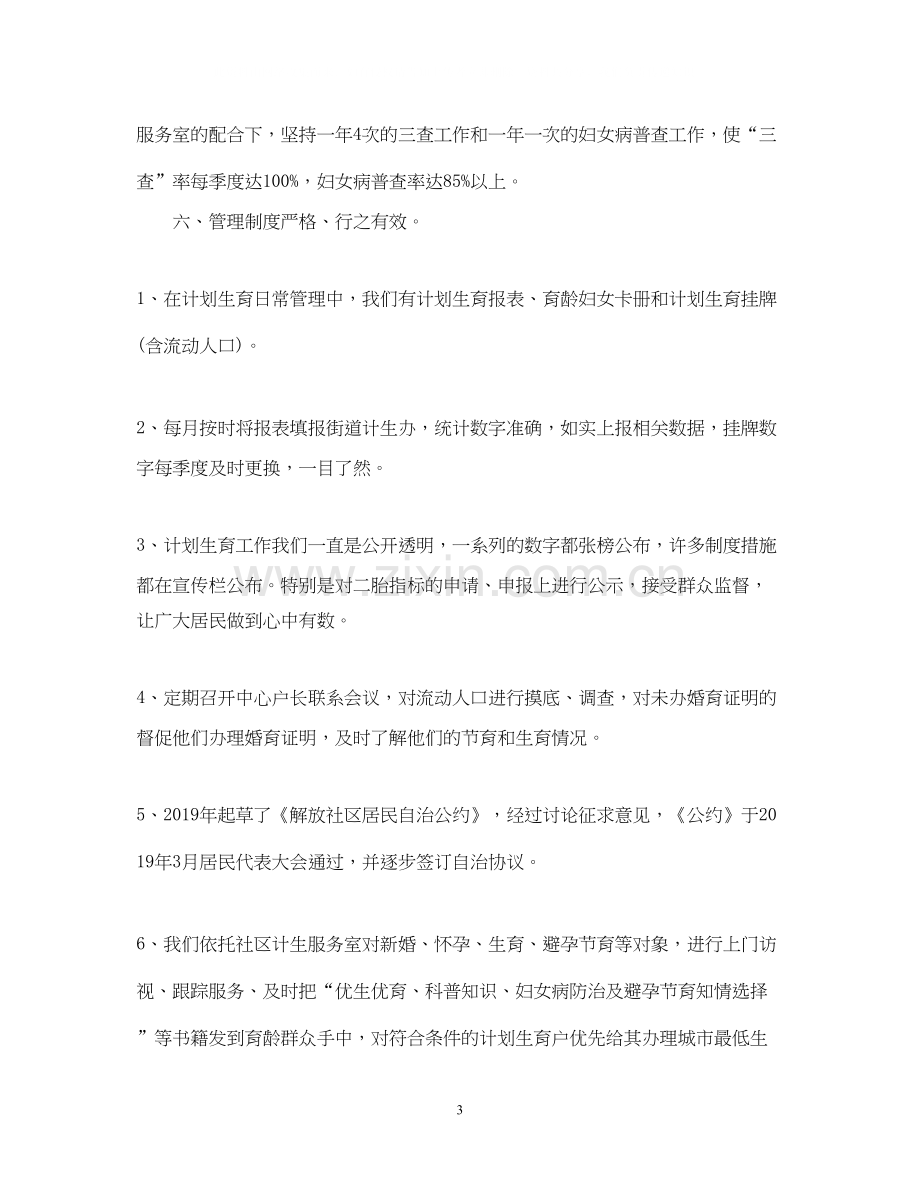 服务室的配合下，坚持一年4次的三查工作和一年一次的妇女病普查工作，使“三查”率每季度达100%，妇女病普查率达85%以上。

六、管理制度严格、行之有效。

1、在计划生育日常管理中，我们有计划生育报表、育龄妇女卡册和计划生育挂牌(含流动人口)。

2、每月按时将报表填报街道计生办，统计数字准确，如实上报相关数据，挂牌数字每季度及时更换，一目了然。

3、计划生育工作我们一直是公开透明，一系列的数字都张榜公布，许多制度措施都在宣传栏公布。特别是对二胎指标的申请、申报上进行公示，接受群众监督，让广大居民做到心中有数。

4、定期召开中心户长联系会议，对流动人口进行摸底、调查，对未办婚育证明的督促他们办理婚育证明，及时了解他们的节育和生育情况。

5、2019年起草了《解放社区居民自治公约》，经过讨论征求意见，《公约》于2019年3月居民代表大会通过，并逐步签订自治协议。

6、我们依托社区计生服务室对新婚、怀孕、生育、避孕节育等对象，进行上门访视、跟踪服务、及时把“优生优育、科普知识、妇女病防治及避孕节育知情选择”等书籍发到育龄群众手中，对符合条件的计划生育户优先给其办理城市最低生

3

www.zixin.com.cn